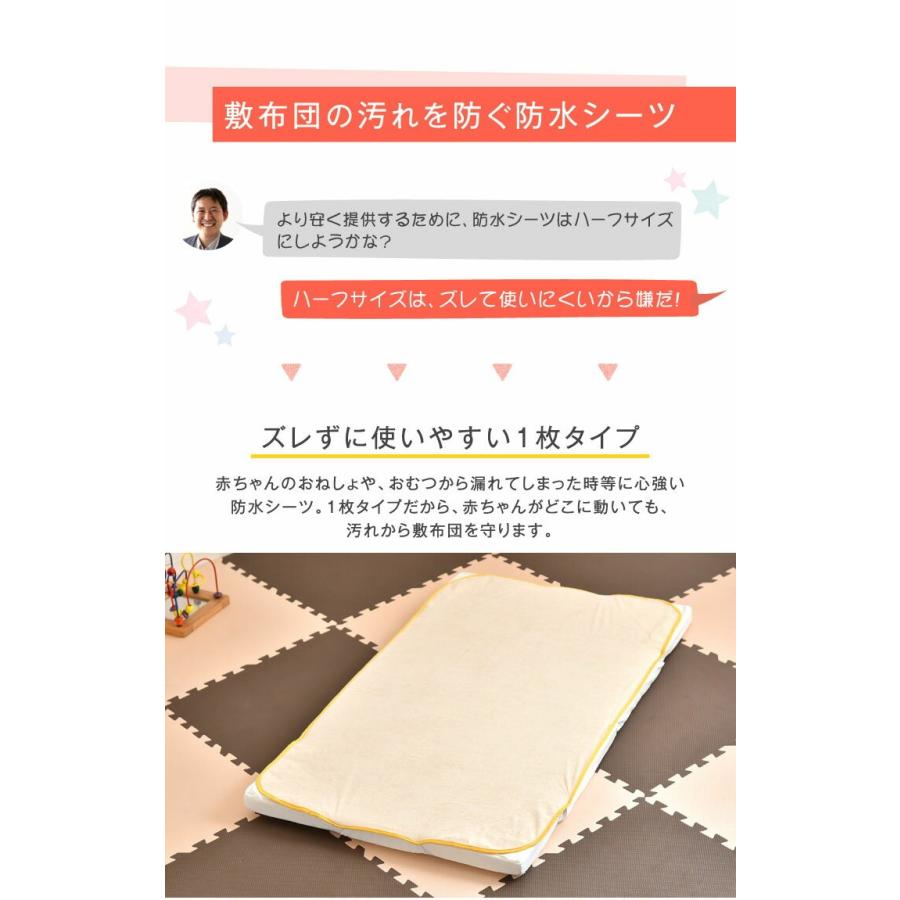 敷布団の汚れを防ぐ防水シーツ

より安く提供するために、防水シーツはハーフサイズにしようかな?

ハーフサイズは、ズレて使いにくいから嫌だ!

ズレずに使いやすい1枚タイプ

赤ちゃんのおねしょや、おむつから漏れてしまった時等に心強い防水シーツ。1枚タイプだから、赤ちゃんがどこに動いても、汚れから敷布団を守ります。